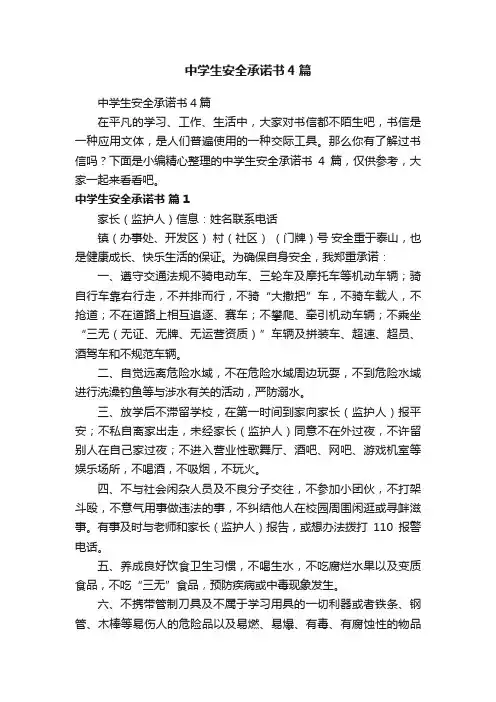 中学生安全承诺书4篇

中学生安全承诺书4篇

在平凡的学习、工作、生活中，大家对书信都不陌生吧，书信是一种应用文体，是人们普遍使用的一种交际工具。那么你有了解过书信吗？下面是小编精心整理的中学生安全承诺书 4 篇，仅供参考，大家一起来看看吧。

中学生安全承诺书 篇1

家长（监护人）信息：姓名联系电话

镇（办事处、开发区） 村（社区） （门牌）号 安全重于泰山，也是健康成长、快乐生活的保证。为确保自身安全，我郑重承诺：

一、遵守交通法规不骑电动车、三轮车及摩托车等机动车辆；骑自行车靠右行走，不并排而行，不骑“大撒把”车，不骑车载人，不抢道；不在道路上相互追逐、赛车；不攀爬、牵引机动车辆；不乘坐“三无（无证、无牌、无运营资质）”车辆及拼装车、超速、超员、酒驾车和不规范车辆。

二、自觉远离危险水域，不在危险水域周边玩耍，不到危险水域进行洗澡钓鱼等与涉水有关的活动，严防溺水。

三、放学后不滞留学校，在第一时间到家向家长（监护人）报平安；不私自离家出走，未经家长（监护人）同意不在外过夜，不许留别人在自己家过夜；不进入营业性歌舞厅、酒吧、网吧、游戏机室等娱乐场所，不喝酒，不吸烟，不玩火。

四、不与社会闲杂人员及不良分子交往，不参加小团伙，不打架斗殴，不意气用事做违法的事，不纠结他人在校园周围闲逛或寻衅滋事。有事及时与老师和家长（监护人）报告，或想办法拨打 110 报警电话。

五、养成良好饮食卫生习惯，不喝生水，不吃腐烂水果以及变质食品，不吃“三无”食品，预防疾病或中毒现象发生。

六、不携带管制刀具及不属于学习用具的一切利器或者铁条、钢管、木棒等易伤人的危险品以及易燃、易爆、有毒、有腐蚀性的物品